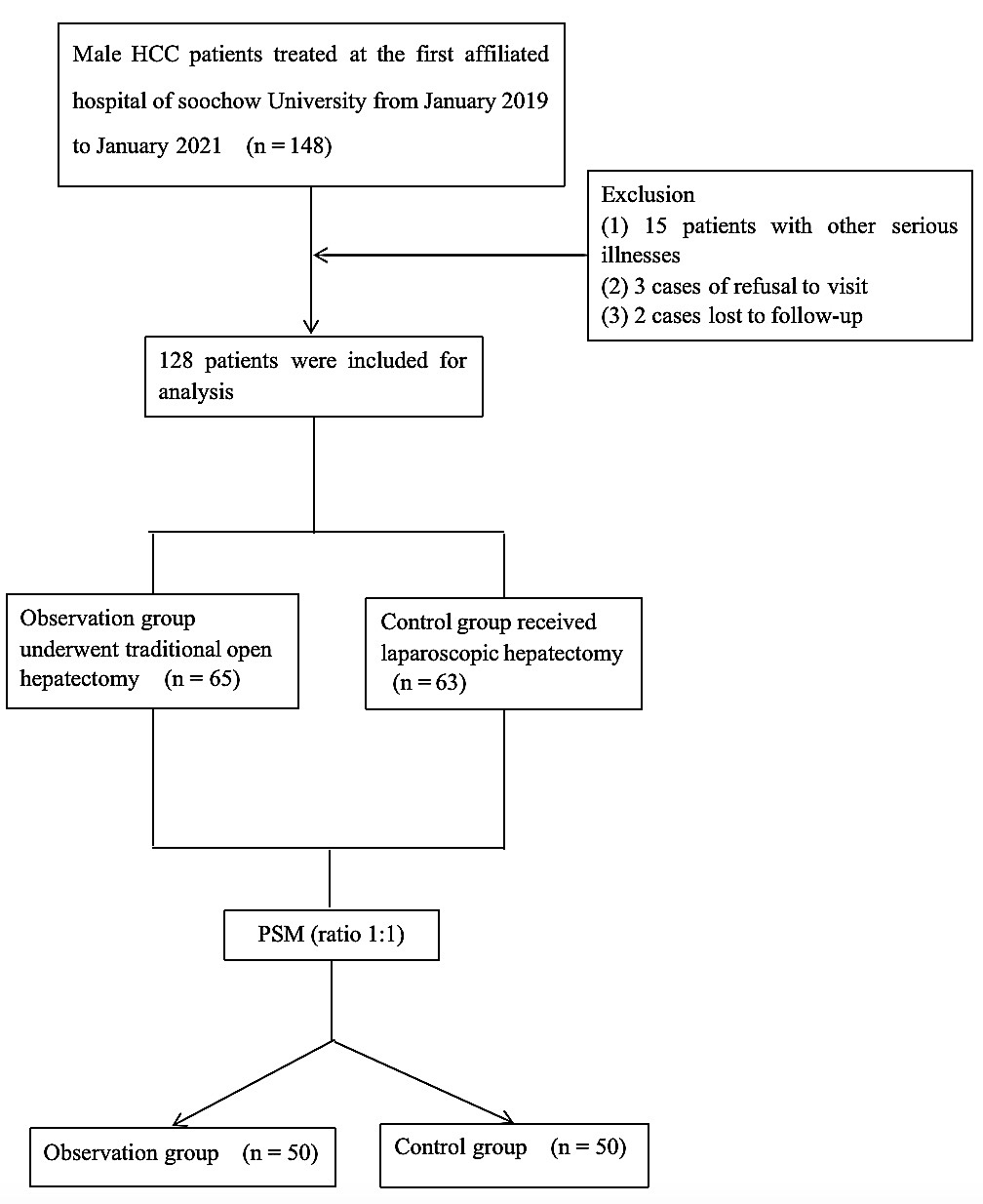 Male HCC patients treated at the first affiliated hospital of soochow University from January 2019 to January 2021 (n = 148)

Exclusion
(1) 15 patients with other serious illnesses
(2) 3 cases of refusal to visit
(3) 2 cases lost to follow-up

128 patients were included for analysis

Observation group underwent traditional open hepatectomy (n = 65)

Control group received laparoscopic hepatectomy (n = 63)

PSM (ratio 1:1)

Observation group (n = 50)

Control group (n = 50)